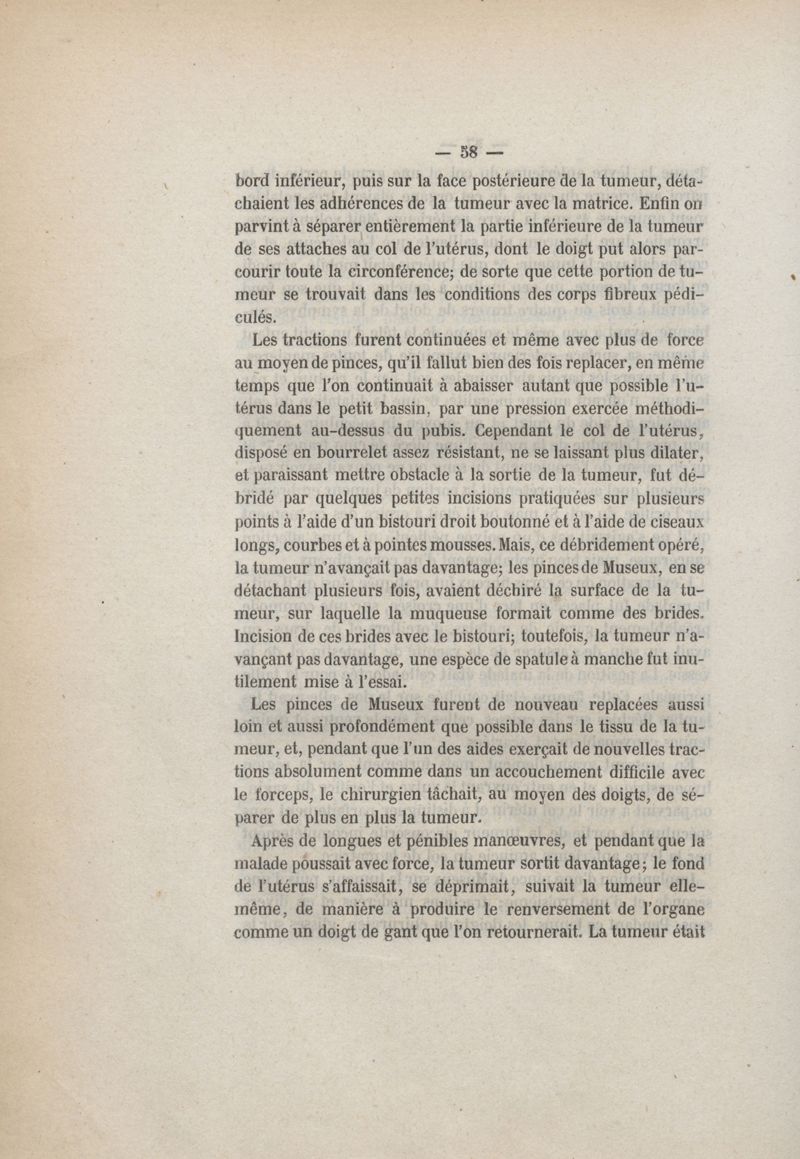 — 58 —

bord inférieur, puis sur la face postérieure de la tumeur, détachaient les adhérences de la tumeur avec la matrice. Enfin on parvint à séparer entièrement la partie inférieure de la tumeur de ses attaches au col de l'utérus, dont le doigt put alors parcourir toute la circonférence; de sorte que cette portion de tumeur se trouvait dans les conditions des corps fibreux pédiculés.

Les tractions furent continuées et même avec plus de force au moyen de pinces, qu'il fallut bien des fois replacer, en même temps que l'on continuait à abaisser autant que possible l'utérus dans le petit bassin, par une pression exercée méthodiquement au-dessus du pubis. Cependant le col de l'utérus, disposé en bourrelet assez résistant, ne se laissant plus dilater, et paraissant mettre obstacle à la sortie de la tumeur, fut débridé par quelques petites incisions pratiquées sur plusieurs points à l'aide d'un bistouri droit boutonné et à l'aide de ciseaux longs, courbes et à pointes mousses. Mais, ce débridement opéré, la tumeur n'avançait pas davantage; les pinces de Museux, en se détachant plusieurs fois, avaient déchiré la surface de la tumeur, sur laquelle la muqueuse formait comme des brides. Incision de ces brides avec le bistouri; toutefois, la tumeur n'avançant pas davantage, une espèce de spatule à manche fut inutilement mise à l'essai.

Les pinces de Museux furent de nouveau replacées aussi loin et aussi profondément que possible dans le tissu de la tumeur, et, pendant que l'un des aides exerçait de nouvelles tractions absolument comme dans un accouchement difficile avec le forceps, le chirurgien tâchait, au moyen des doigts, de séparer de plus en plus la tumeur.

Après de longues et pénibles manœuvres, et pendant que la malade poussait avec force, la tumeur sortit davantage; le fond de l'utérus s'affaissait, se déprimait, suivait la tumeur elle-même, de manière à produire le renversement de l'organe comme un doigt de gant que l'on retournerait. La tumeur était